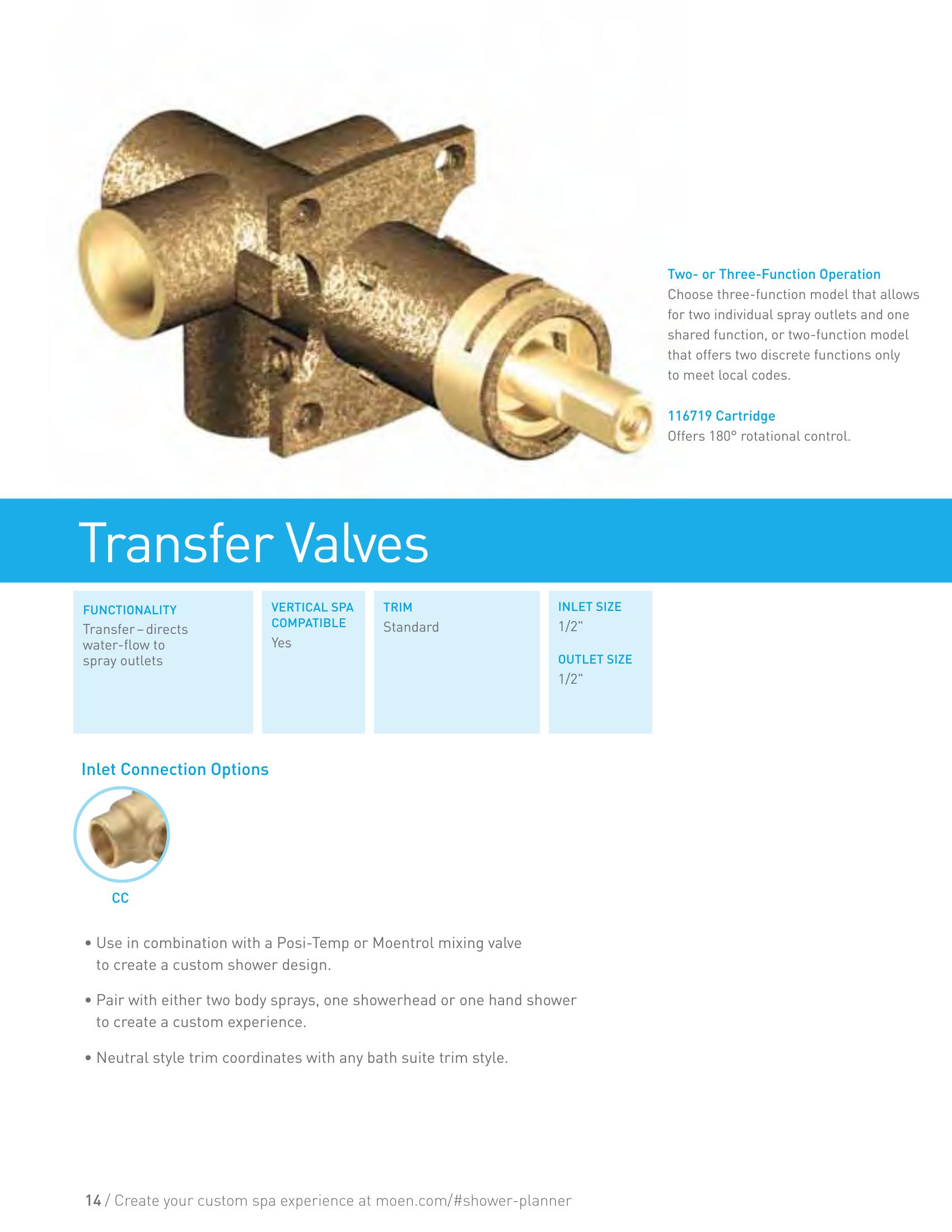 Two- or Three-Function Operation
Choose three-function model that allows for two individual spray outlets and one shared function, or two-function model that offers two discrete functions only to meet local codes.

116719 Cartridge
Offers 180° rotational control.

Transfer Valves

FUNCTIONALITY
Transfer – directs water-flow to spray outlets

VERTICAL SPA COMPATIBLE
Yes

TRIM
Standard

INLET SIZE
1/2"

OUTLET SIZE
1/2"

Inlet Connection Options

CC

• Use in combination with a Posi-Temp or Moentrol mixing valve to create a custom shower design.

• Pair with either two body sprays, one showerhead or one hand shower to create a custom experience.

• Neutral style trim coordinates with any bath suite trim style.

14 / Create your custom spa experience at moen.com/#shower-planner